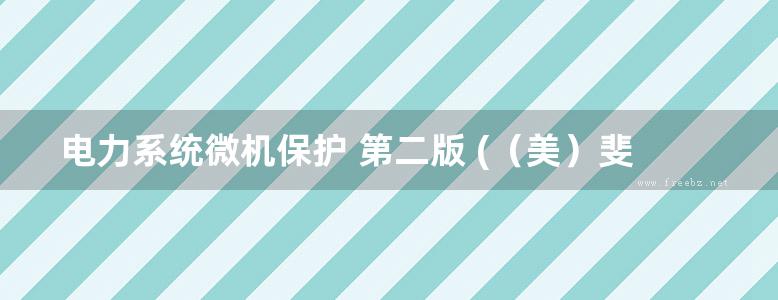 电力系统微机保护 第二版 (（美）斐

www.freebz.net